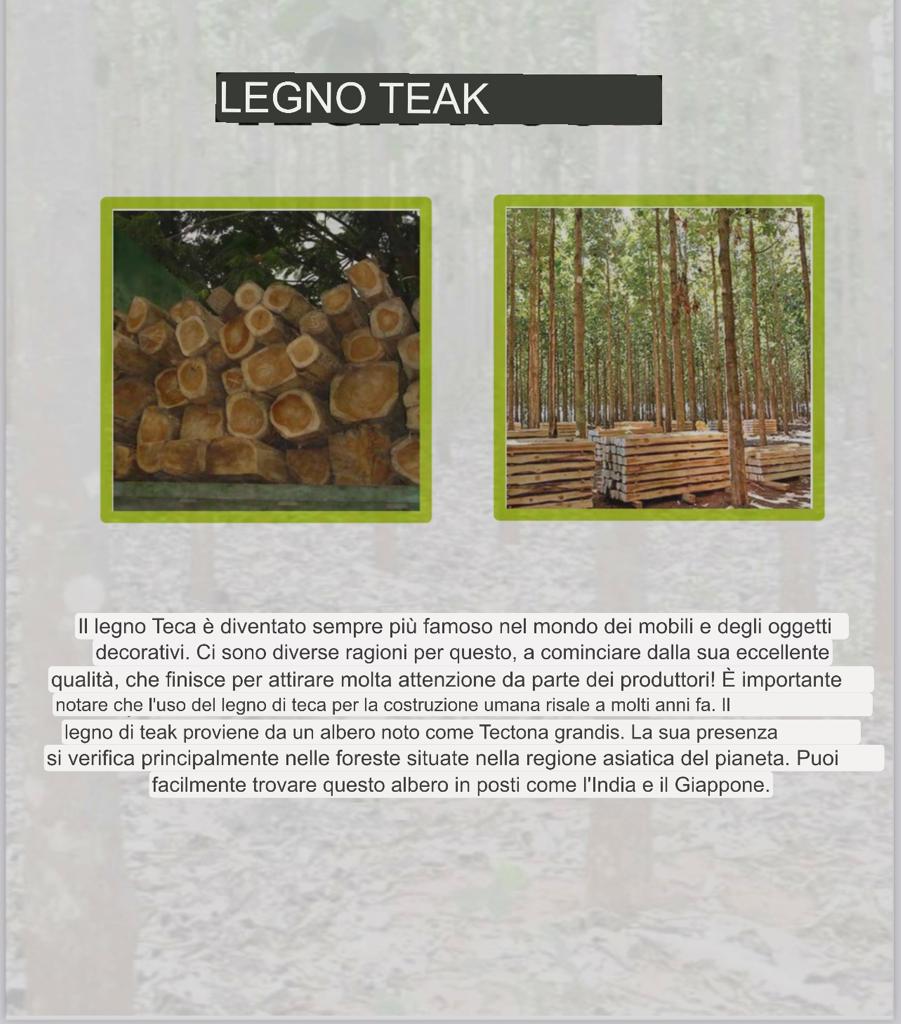 LEGNO TEAK

Il legno Teca è diventato sempre più famoso nel mondo dei mobili e degli oggetti decorativi. Ci sono diverse ragioni per questo, a cominciare dalla sua eccellente qualità, che finisce per attirare molta attenzione da parte dei produttori! È importante notare che l'uso del legno di teca per la costruzione umana risale a molti anni fa. Il legno di teak proviene da un albero noto come Tectona grandis. La sua presenza si verifica principalmente nelle foreste situate nella regione asiatica del pianeta. Puoi facilmente trovare questo albero in posti come l'India e il Giappone.